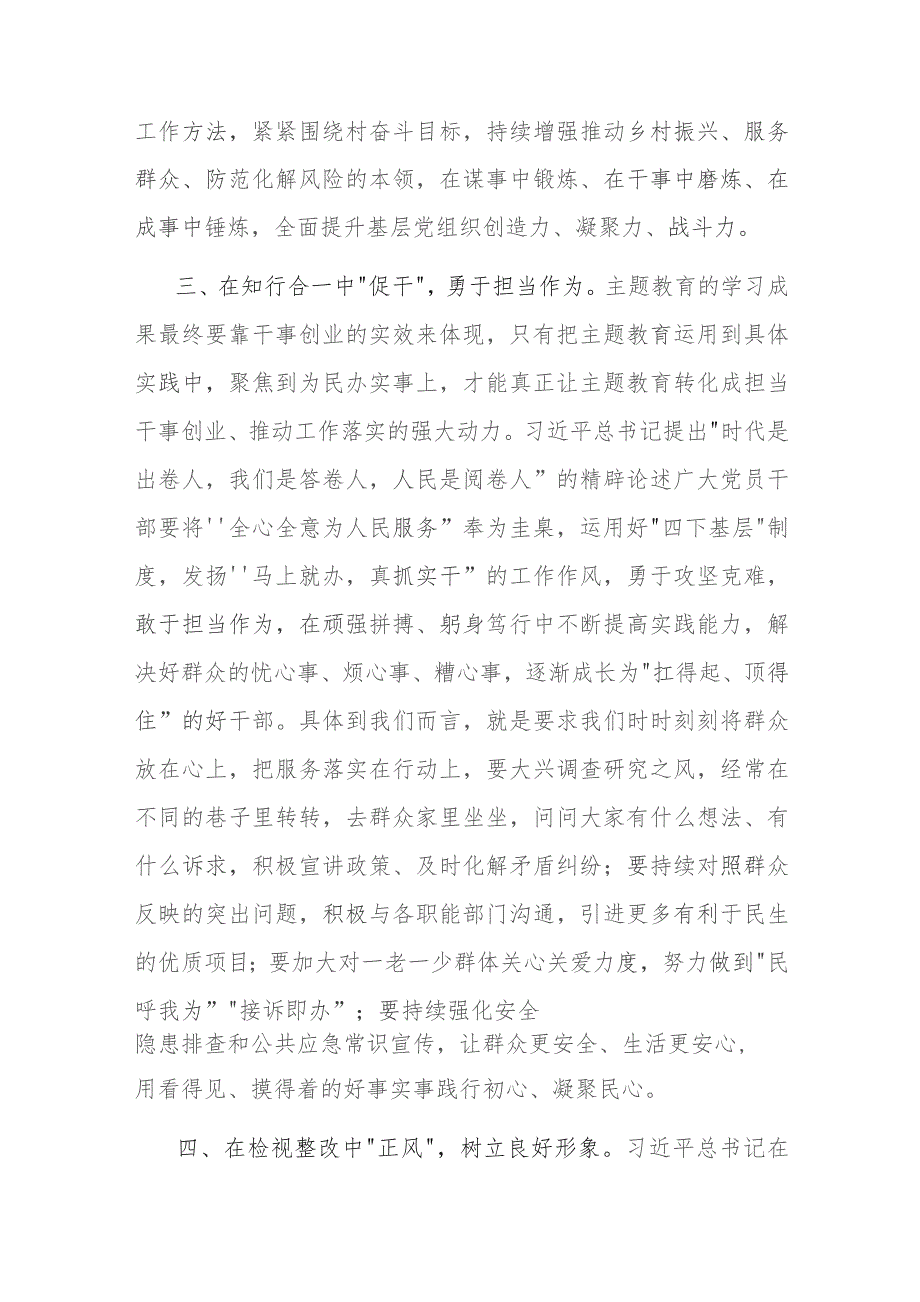 工作方法，紧紧围绕村奋斗目标，持续增强推动乡村振兴、服务群众、防范化解风险的本领，在谋事中锻炼、在干事中磨炼、在成事中锤炼，全面提升基层党组织创造力、凝聚力、战斗力。

三、在知行合一中"促干"，勇于担当作为。主题教育的学习成果最终要靠干事创业的实效来体现，只有把主题教育运用到具体实践中，聚焦到为民办实事上，才能真正让主题教育转化成担当干事创业、推动工作落实的强大动力。习近平总书记提出"时代是出卷人，我们是答卷人，人民是阅卷人”的精辟论述广大党员干部要将''全心全意为人民服务”奉为圭臬，运用好"四下基层"制度，发扬''马上就办，真抓实干”的工作作风，勇于攻坚克难，敢于担当作为，在顽强拼搏、躬身笃行中不断提高实践能力，解决好群众的忧心事、烦心事、糟心事，逐渐成长为"扛得起、顶得住”的好干部。具体到我们而言，就是要求我们时时刻刻将群众放在心上，把服务落实在行动上，要大兴调查研究之风，经常在不同的巷子里转转，去群众家里坐坐，问问大家有什么想法、有什么诉求，积极宣讲政策、及时化解矛盾纠纷；要持续对照群众反映的突出问题，积极与各职能部门沟通，引进更多有利于民生的优质项目；要加大对一老一少群体关心关爱力度，努力做到"民呼我为”"接诉即办”；要持续强化安全隐患排查和公共应急常识宣传，让群众更安全、生活更安心，用看得见、摸得着的好事实事践行初心、凝聚民心。

四、在检视整改中"正风"，树立良好形象。习近平总书记在